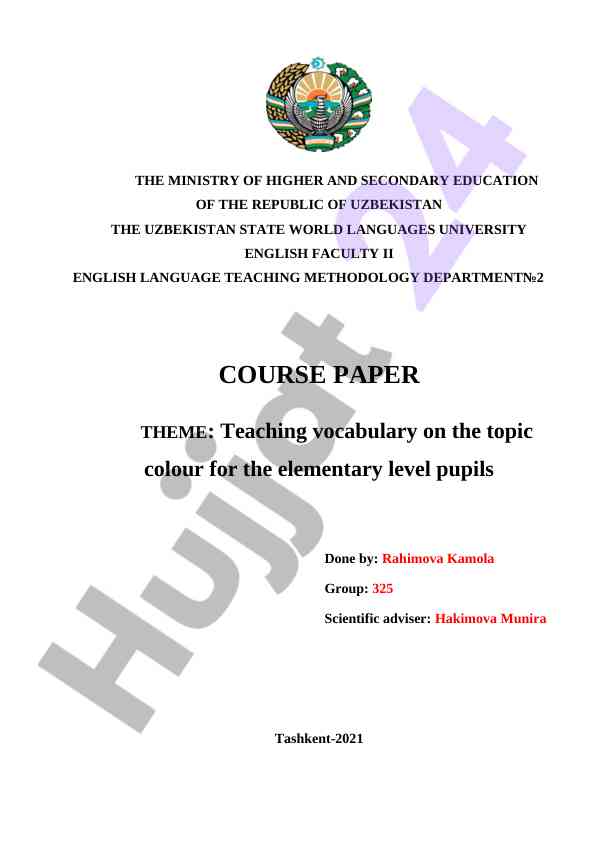 THE MINISTRY OF HIGHER AND SECONDARY EDUCATION
OF THE REPUBLIC OF UZBEKISTAN
THE UZBEKISTAN STATE WORLD LANGUAGES UNIVERSITY
ENGLISH FACULTY II
ENGLISH LANGUAGE TEACHING METHODOLOGY DEPARTMENT№2

COURSE PAPER

THEME: Teaching vocabulary on the topic colour for the elementary level pupils

Done by: Rahimova Kamola

Group: 325

Scientific adviser: Hakimova Munira

Tashkent-2021

Hujjat 24